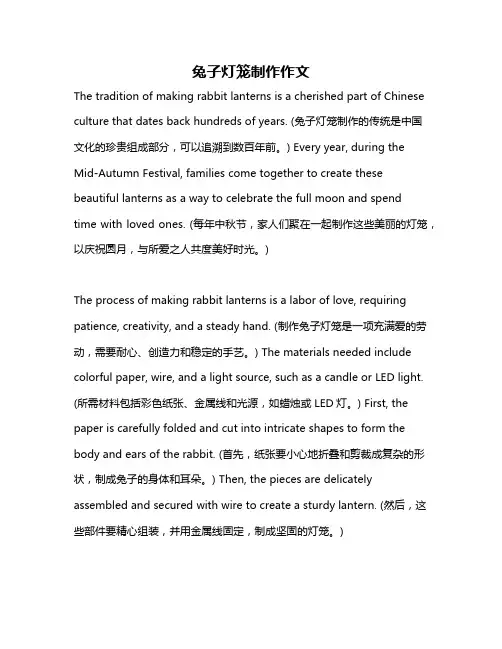 兔子灯笼制作作文

The tradition of making rabbit lanterns is a cherished part of Chinese culture that dates back hundreds of years. (兔子灯笼制作的传统是中国文化的珍贵组成部分，可以追溯到数百年前。) Every year, during the Mid-Autumn Festival, families come together to create these beautiful lanterns as a way to celebrate the full moon and spend time with loved ones. (每年中秋节，家人们聚在一起制作这些美丽的灯笼，以庆祝圆月，与所爱之人共度美好时光。)

The process of making rabbit lanterns is a labor of love, requiring patience, creativity, and a steady hand. (制作兔子灯笼是一项充满爱的劳动，需要耐心、创造力和稳定的手艺。) The materials needed include colorful paper, wire, and a light source, such as a candle or LED light. (所需材料包括彩色纸张、金属线和光源，如蜡烛或 LED 灯。) First, the paper is carefully folded and cut into intricate shapes to form the body and ears of the rabbit. (首先，纸张要小心地折叠和剪裁成复杂的形状，制成兔子的身体和耳朵。) Then, the pieces are delicately assembled and secured with wire to create a sturdy lantern. (然后，这些部件要精心组装，并用金属线固定，制成坚固的灯笼。)